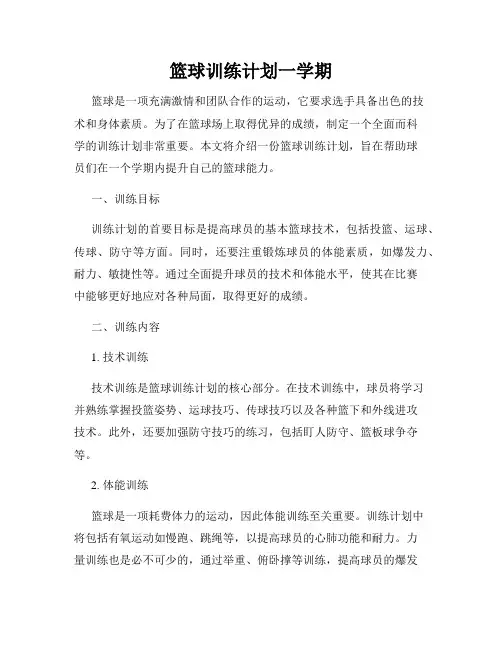 篮球训练计划一学期

篮球是一项充满激情和团队合作的运动，它要求选手具备出色的技术和身体素质。为了在篮球场上取得优异的成绩，制定一个全面而科学的训练计划非常重要。本文将介绍一份篮球训练计划，旨在帮助球员们在一个学期内提升自己的篮球能力。

一、训练目标

训练计划的首要目标是提高球员的基本篮球技术，包括投篮、运球、传球、防守等方面。同时，还要注重锻炼球员的体能素质，如爆发力、耐力、敏捷性等。通过全面提升球员的技术和体能水平，使其在比赛中能够更好地应对各种局面，取得更好的成绩。

二、训练内容

1. 技术训练

技术训练是篮球训练计划的核心部分。在技术训练中，球员将学习并熟练掌握投篮姿势、运球技巧、传球技巧以及各种篮下和外线进攻技术。此外，还要加强防守技巧的练习，包括盯人防守、篮板球争夺等。

2. 体能训练

篮球是一项耗费体力的运动，因此体能训练至关重要。训练计划中将包括有氧运动如慢跑、跳绳等，以提高球员的心肺功能和耐力。力量训练也是必不可少的，通过举重、俯卧撑等训练，提高球员的爆发